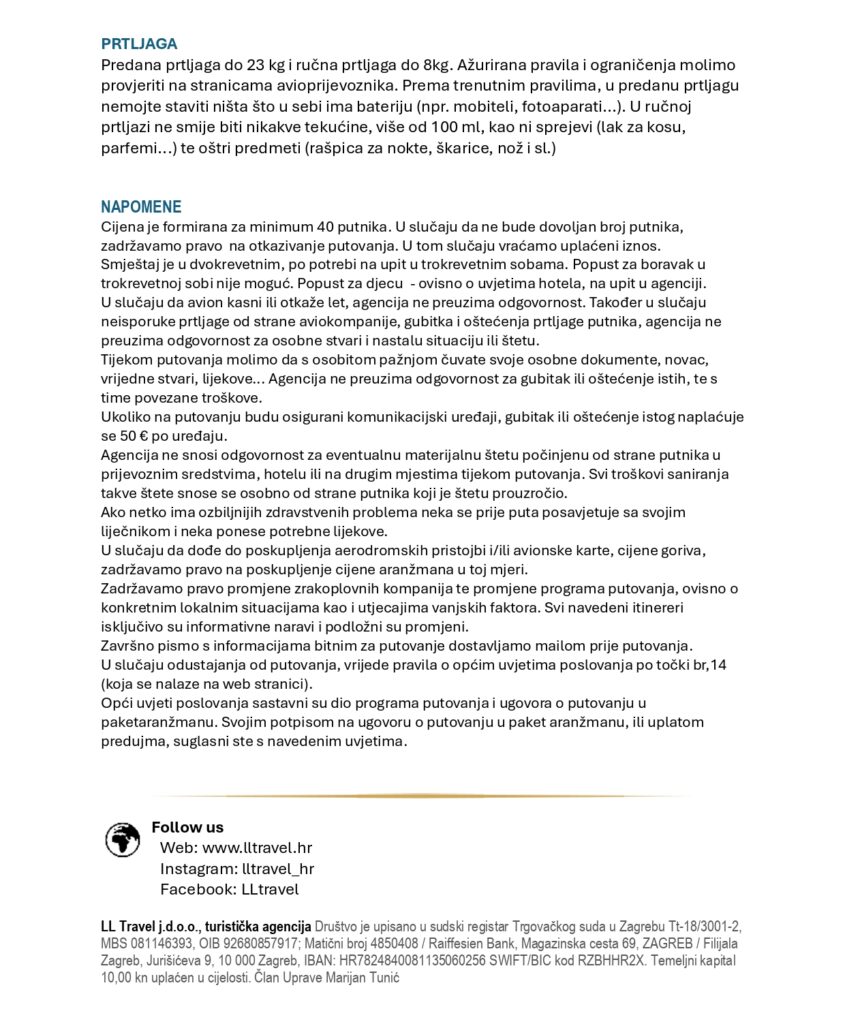 PRTLJAGA
Predana prtljaga do 23 kg i ručna prtljaga do 8kg. Ažurirana pravila i ograničenja molimo provjeriti na stranicama avioprijevoznika. Prema trenutnim pravilima, u predanu prtljagu nemojte staviti ništa što u sebi ima bateriju (npr. mobiteli, fotoaparati...). U ručnoj prtljazi ne smije biti nikakve tekućine, više od 100 ml, kao ni sprejevi (lak za kosu, parfemi...) te oštri predmeti (rašpica za nokte, škarice, nož i sl.)

NAPOMENE
Cijena je formirana za minimum 40 putnika. U slučaju da ne bude dovoljan broj putnika, zadržavamo pravo na otkazivanje putovanja. U tom slučaju vraćamo uplaćeni iznos.
Smještaj je u dvokrevetnim, po potrebi na upit u trokrevetnim sobama. Popust za boravak u trokrevetnoj sobi nije moguć. Popust za djecu - ovisno o uvjetima hotela, na upit u agenciji.
U slučaju da avion kasni ili otkaže let, agencija ne preuzima odgovornost. Također u slučaju neisporuke prtljage od strane aviokompanije, gubitka i oštećenja prtljage putnika, agencija ne preuzima odgovornost za osobne stvari i nastalu situaciju ili štetu.
Tijekom putovanja molimo da s osobitom pažnjom čuvate svoje osobne dokumente, novac, vrijedne stvari, lijekove... Agencija ne preuzima odgovornost za gubitak ili oštećenje istih, te s time povezane troškove.
Ukoliko na putovanju budu osigurani komunikacijski uređaji, gubitak ili oštećenje istog naplaćuje se 50 € po uređaju.
Agencija ne snosi odgovornost za eventualnu materijalnu štetu počinjenu od strane putnika u prijevoznim sredstvima, hotelu ili na drugim mjestima tijekom putovanja. Svi troškovi saniranja takve štete snose se osobno od strane putnika koji je štetu prouzročio.
Ako netko ima ozbiljnijih zdravstvenih problema neka se prije puta posavjetuje sa svojim liječnikom i neka ponese potrebne lijekove.
U slučaju da dođe do poskupljenja aerodromskih pristojbi i/ili avionske karte, cijene goriva, zadržavamo pravo na poskupljenje cijene aranžmana u toj mjeri.
Zadržavamo pravo promjene zrakoplovnih kompanija te promjene programa putovanja, ovisno o konkretnim lokalnim situacijama kao i utjecajima vanjskih faktora. Svi navedeni itinereri isključivo su informativne naravi i podložni su promjeni.
Završno pismo s informacijama bitnim za putovanje dostavljamo mailom prije putovanja.
U slučaju odustajanja od putovanja, vrijede pravila o općim uvjetima poslovanja po točki br,14 (koja se nalaze na web stranici).
Opći uvjeti poslovanja sastavni su dio programa putovanja i ugovora o putovanju u paketaranžmanu. Svojim potpisom na ugovoru o putovanju u paket aranžmanu, ili uplatom predujma, suglasni ste s navedenim uvjetima.

Follow us
Web: www.lltravel.hr
Instagram: lltravel_hr
Facebook: LLtravel

LL Travel j.d.o.o., turistička agencija Društvo je upisano u sudski registar Trgovačkog suda u Zagrebu Tt-18/3001-2, MBS 081146393, OIB 92680857917; Matični broj 4850408 / Raiffesien Bank, Magazinska cesta 69, ZAGREB / Filijala Zagreb, Jurišićeva 9, 10 000 Zagreb, IBAN: HR7824840081135060256 SWIFT/BIC kod RZBHHR2X. Temeljni kapital 10,00 kn uplaćen u cijelosti. Član Uprave Marijan Tunić